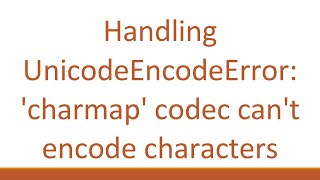 Handling UnicodeEncodeError: 'charmap' codec can't encode characters